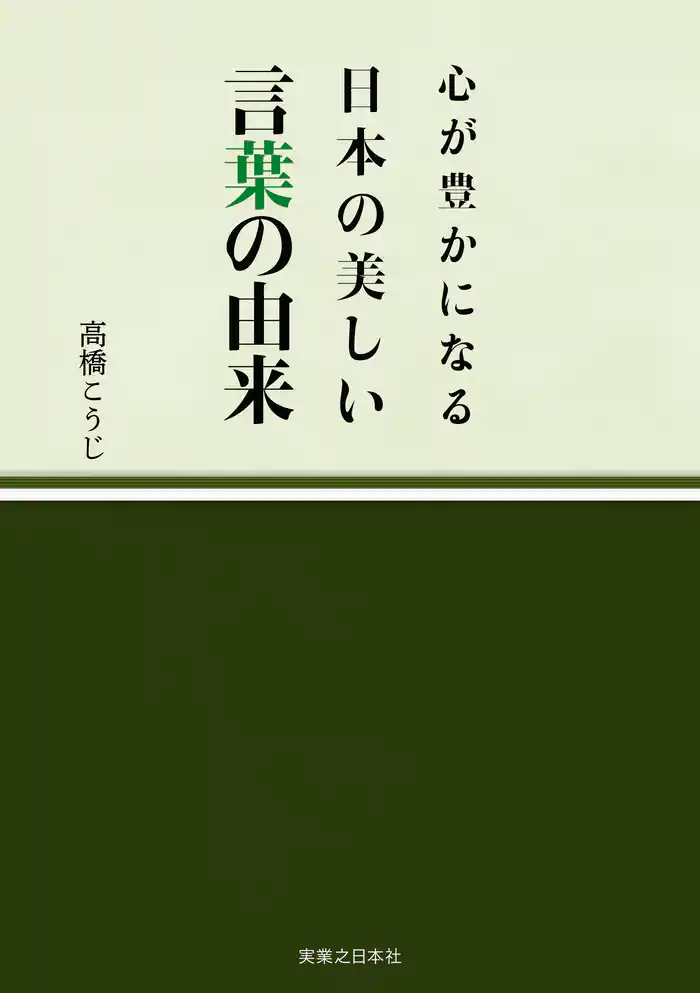 心が豊かになる
日本の美しい
言葉の由来

高橋こうじ

実業之日本社